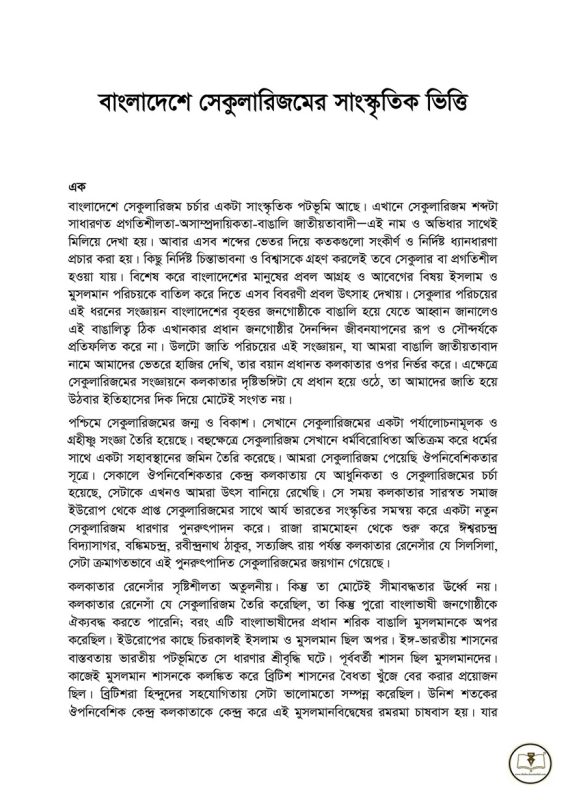 বাংলাদেশে সেকুলারিজমের সাংস্কৃতিক ভিত্তি

এক
বাংলাদেশে সেকুলারিজম চর্চার একটা সাংস্কৃতিক পটভূমি আছে। এখানে সেকুলারিজম শব্দটা সাধারণত প্রগতিশীলতা-অসাম্প্রদায়িকতা-বাঙালি জাতীয়তাবাদী—এই নাম ও অভিধার সাথেই মিলিয়ে দেখা হয়। আবার এসব শব্দের ভেতর দিয়ে কতকগুলো সংকীর্ণ ও নির্দিষ্ট ধ্যানধারণা প্রচার করা হয়। কিছু নির্দিষ্ট চিন্তাভাবনা ও বিশ্বাসকে গ্রহণ করলেই তবে সেকুলার বা প্রগতিশীল হওয়া যায়। বিশেষ করে বাংলাদেশের মানুষের প্রবল আগ্রহ ও আবেগের বিষয় ইসলাম ও মুসলমান পরিচয়কে বাতিল করে দিতে এসব বিবরণী প্রবল উৎসাহ দেখায়। সেকুলার পরিচয়ের এই ধরনের সংজ্ঞায়ন বাংলাদেশের বৃহত্তর জনগোষ্ঠীকে বাঙালি হয়ে যেতে আহ্বান জানালেও এই বাঙালিত্ব ঠিক এখানকার প্রধান জনগোষ্ঠীর দৈনন্দিন জীবনযাপনের রূপ ও সৌন্দর্যকে প্রতিফলিত করে না। উলটো জাতি পরিচয়ের এই সংজ্ঞায়ন, যা আমরা বাঙালি জাতীয়তাবাদ নামে আমাদের ভেতরে হাজির দেখি, তার বয়ান প্রধানত কলকাতার ওপর নির্ভর করে। এক্ষেত্রে সেকুলারিজমের সংজ্ঞায়নে কলকাতার দৃষ্টিভঙ্গিটা যে প্রধান হয়ে ওঠে, তা আমাদের জাতি হয়ে উঠবার ইতিহাসের দিক দিয়ে মোটেই সংগত নয়।

পশ্চিমে সেকুলারিজমের জন্ম ও বিকাশ। সেখানে সেকুলারিজমের একটা পর্যালোচনামূলক ও গ্রহীষ্ণু সংজ্ঞা তৈরি হয়েছে। বহুক্ষেত্রে সেকুলারিজম সেখানে ধর্মবিরোধিতা অতিক্রম করে ধর্মের সাথে একটা সহাবস্থানের জমিন তৈরি করেছে। আমরা সেকুলারিজম পেয়েছি ঔপনিবেশিকতার সূত্রে। সেকালে ঔপনিবেশিকতার কেন্দ্র কলকাতায় যে আধুনিকতা ও সেকুলারিজমের চর্চা হয়েছে, সেটাকে এখনও আমরা উৎস বানিয়ে রেখেছি। সে সময় কলকাতার সারস্বত সমাজ ইউরোপ থেকে প্রাপ্ত সেকুলারিজমের সাথে আর্য ভারতের সংস্কৃতির সমন্বয় করে একটা নতুন সেকুলারিজম ধারণার পুনরুৎপাদন করে। রাজা রামমোহন থেকে শুরু করে ঈশ্বরচন্দ্র বিদ্যাসাগর, বঙ্কিমচন্দ্র, রবীন্দ্রনাথ ঠাকুর, সত্যজিৎ রায় পর্যন্ত কলকাতার রেনেসাঁর যে সিলসিলা, সেটা ক্রমাগতভাবে এই পুনরুৎপাদিত সেকুলারিজমের জয়গান গেয়েছে।

কলকাতার রেনেসাঁর সৃষ্টিশীলতা অতুলনীয়। কিন্তু তা মোটেই সীমাবদ্ধতার উর্ধ্বে নয়। কলকাতার রেনেসাঁ যে সেকুলারিজম তৈরি করেছিল, তা কিন্তু পুরো বাংলাভাষী জনগোষ্ঠীকে ঐক্যবদ্ধ করতে পারেনি; বরং এটি বাংলাভাষীদের প্রধান শরিক বাঙালি মুসলমানকে অপর করেছিল। ইউরোপের কাছে চিরকালই ইসলাম ও মুসলমান ছিল অপর। ইঙ্গ-ভারতীয় শাসনের বাস্তবতায় ভারতীয় পটভূমিতে সে ধারণার শ্রীবৃদ্ধি ঘটে। পূর্ববর্তী শাসন ছিল মুসলমানদের। কাজেই মুসলমান শাসনকে কলঙ্কিত করে ব্রিটিশ শাসনের বৈধতা খুঁজে বের করার প্রয়োজন ছিল। ব্রিটিশরা হিন্দুদের সহযোগিতায় সেটা ভালোমতো সম্পন্ন করেছিল। উনিশ শতকের ঔপনিবেশিক কেন্দ্র কলকাতাকে কেন্দ্র করে এই মুসলমানবিদ্বেষের রমরমা চাষবাস হয়। যার